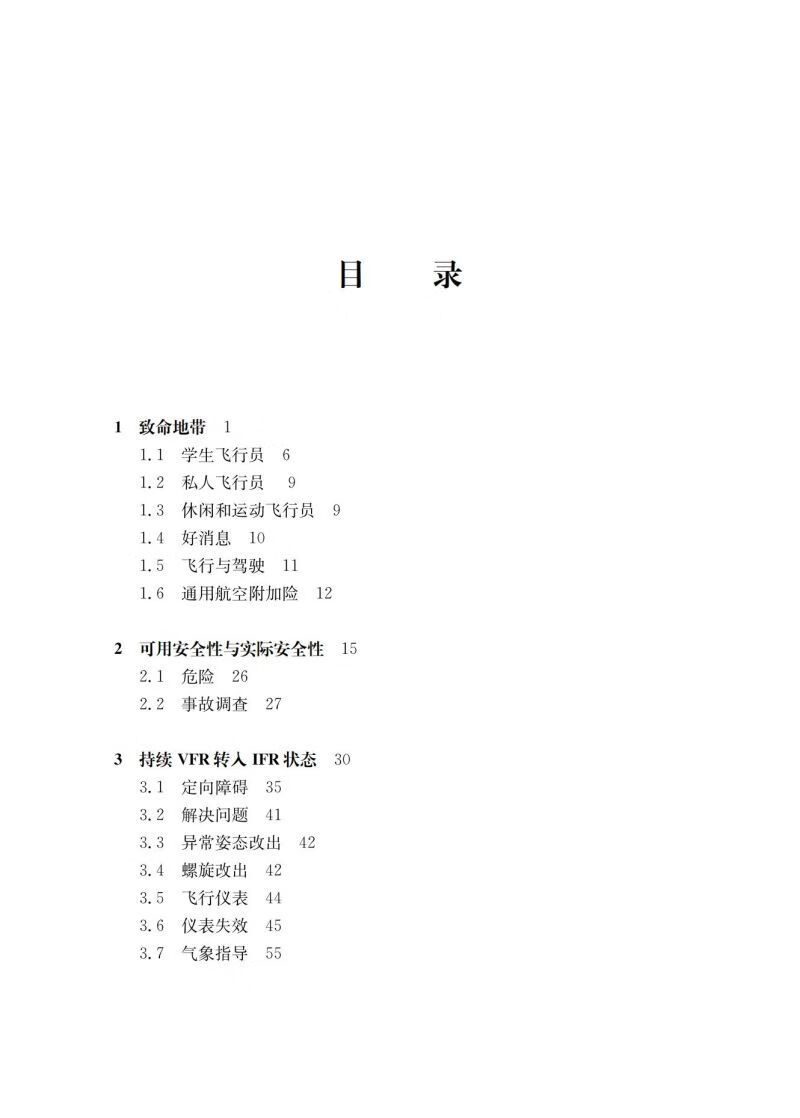 目　录

1　致命地带　1
1.1　学生飞行员　6
1.2　私人飞行员　9
1.3　休闲和运动飞行员　9
1.4　好消息　10
1.5　飞行与驾驶　11
1.6　通用航空附加险　12

2　可用安全性与实际安全性　15
2.1　危险　26
2.2　事故调查　27

3　持续 VFR 转入 IFR 状态　30
3.1　定向障碍　35
3.2　解决问题　41
3.3　异常姿态改出　42
3.4　螺旋改出　42
3.5　飞行仪表　44
3.6　仪表失效　45
3.7　气象指导　55